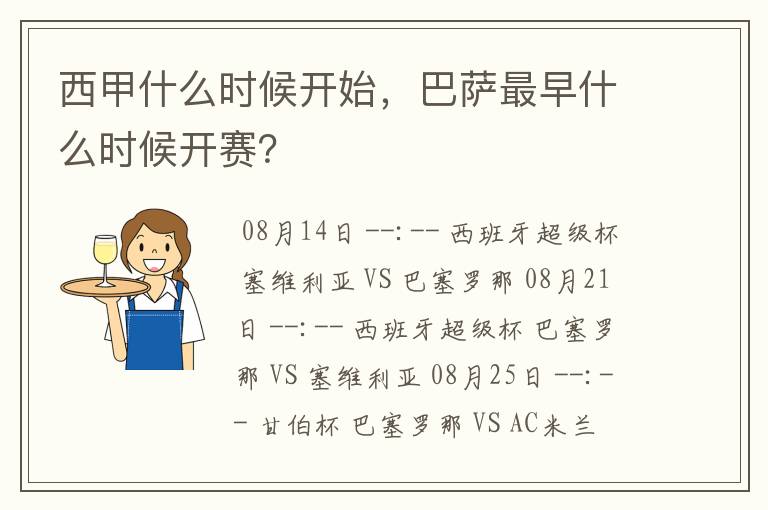 西甲什么时候开始，巴萨最早什么时候开赛?

08月14日 --:-- 西班牙超级杯 塞维利亚 VS 巴塞罗那 08月21日 --:-- 西班牙超级杯 巴塞罗那 VS 塞维利亚 08月25日 --:-- 甘伯杯 巴塞罗那 VS AC米兰